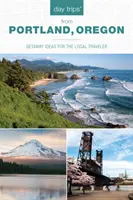 day trips®

from

PORTLAND, OREGON

GETAWAY IDEAS FOR THE LOCAL TRAVELER